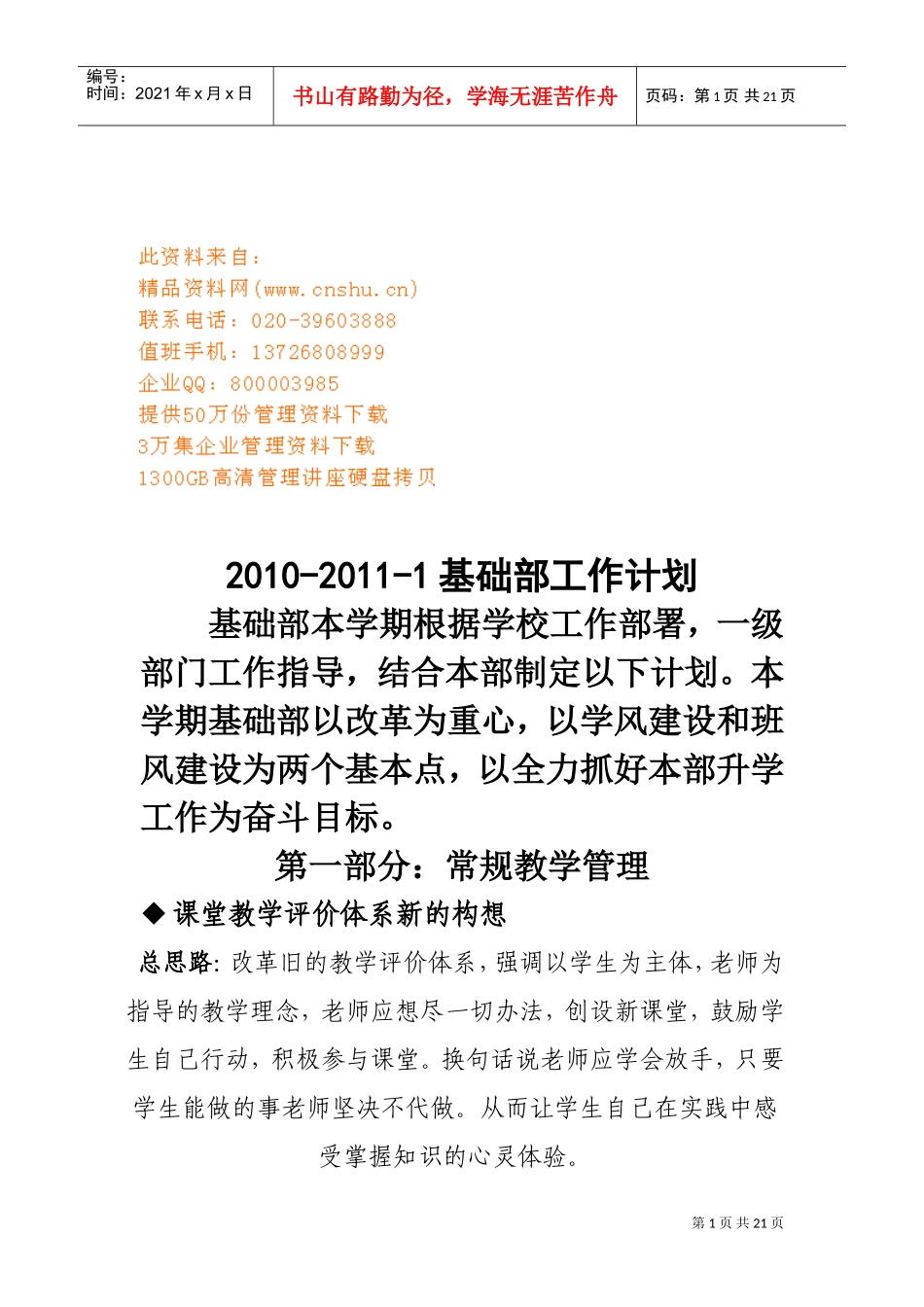 编号：
时间：2021 年 x 月 x 日

书山有路勤为径，学海无涯苦作舟

页码：第 1 页 共 21 页

此资料来自：
精品资料网(www.cnshu.cn)
联系电话：020-39603888
值班手机：13726808999
企业QQ：800003985
提供50万份管理资料下载
3万集企业管理资料下载
1300GB高清管理讲座硬盘拷贝

2010-2011-1 基础部工作计划

基础部本学期根据学校工作部署，一级部门工作指导，结合本部制定以下计划。本学期基础部以改革为重心，以学风建设和班风建设为两个基本点，以全力抓好本部升学工作为奋斗目标。

第一部分：常规教学管理

◆ 课堂教学评价体系新的构想

总思路：改革旧的教学评价体系，强调以学生为主体，老师为指导的教学理念，老师应想尽一切办法，创设新课堂，鼓励学生自己行动，积极参与课堂。换句话说老师应学会放手，只要学生能做的事老师坚决不代做。从而让学生自己在实践中感受掌握知识的心灵体验。

第 1 页 共 21 页